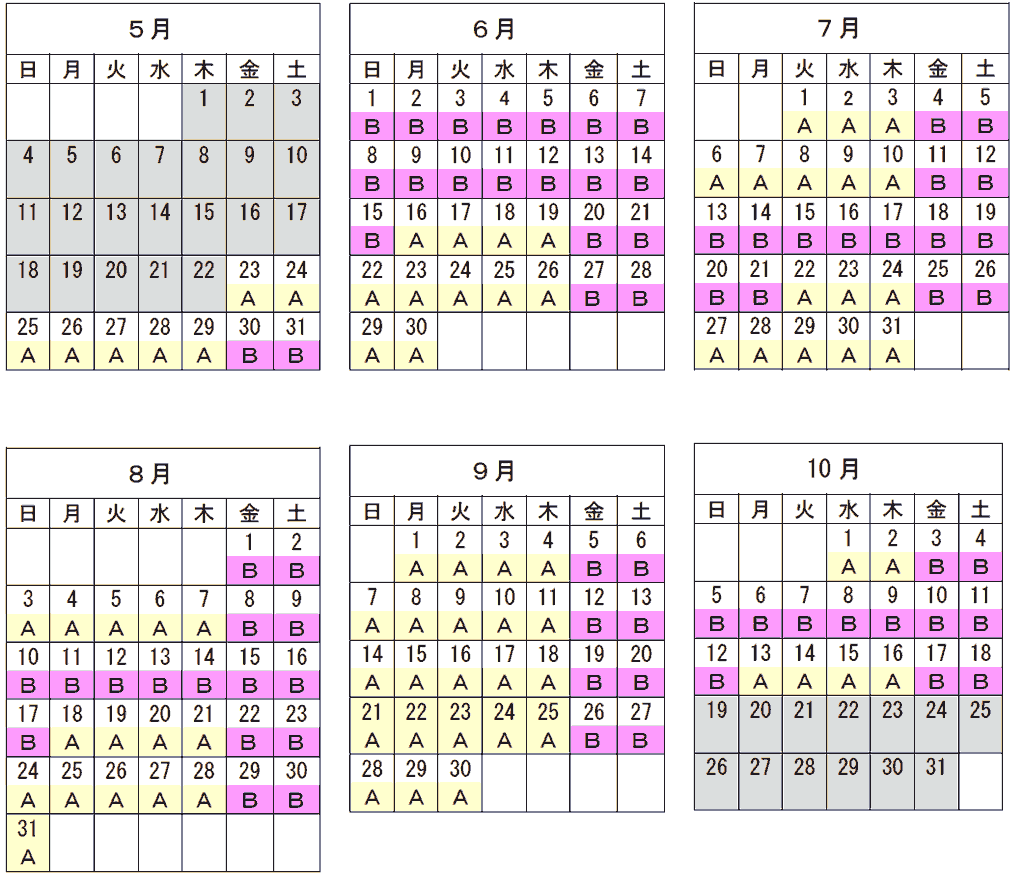 5月

| 日 | 月 | 火 | 水 | 木 | 金 | 土 |
|---|---|---|---|---|---|---|
| | | | | 1 | 2 | 3 |
| 4 | 5 | 6 | 7 | 8 | 9 | 10 |
| 11 | 12 | 13 | 14 | 15 | 16 | 17 |
| 18 | 19 | 20 | 21 | 22 | 23 A | 24 A |
| 25 A | 26 A | 27 A | 28 A | 29 A | 30 B | 31 B |

6月

| 日 | 月 | 火 | 水 | 木 | 金 | 土 |
|---|---|---|---|---|---|---|
| 1 B | 2 B | 3 B | 4 B | 5 B | 6 B | 7 B |
| 8 B | 9 B | 10 B | 11 B | 12 B | 13 B | 14 B |
| 15 B | 16 A | 17 A | 18 A | 19 A | 20 B | 21 B |
| 22 A | 23 A | 24 A | 25 A | 26 A | 27 B | 28 B |
| 29 A | 30 A | | | | | |

7月

| 日 | 月 | 火 | 水 | 木 | 金 | 土 |
|---|---|---|---|---|---|---|
| | | 1 A | 2 A | 3 A | 4 B | 5 B |
| 6 A | 7 A | 8 A | 9 A | 10 A | 11 B | 12 B |
| 13 B | 14 B | 15 B | 16 B | 17 B | 18 B | 19 B |
| 20 B | 21 B | 22 A | 23 A | 24 A | 25 B | 26 B |
| 27 A | 28 A | 29 A | 30 A | 31 A | | |

8月

| 日 | 月 | 火 | 水 | 木 | 金 | 土 |
|---|---|---|---|---|---|---|
| | | | | | 1 B | 2 B |
| 3 A | 4 A | 5 A | 6 A | 7 A | 8 B | 9 B |
| 10 B | 11 B | 12 B | 13 B | 14 B | 15 B | 16 B |
| 17 B | 18 A | 19 A | 20 A | 21 A | 22 B | 23 B |
| 24 A | 25 A | 26 A | 27 A | 28 A | 29 B | 30 B |
| 31 A | | | | | | |

9月

| 日 | 月 | 火 | 水 | 木 | 金 | 土 |
|---|---|---|---|---|---|---|
| | 1 A | 2 A | 3 A | 4 A | 5 B | 6 B |
| 7 A | 8 A | 9 A | 10 A | 11 A | 12 B | 13 B |
| 14 A | 15 A | 16 A | 17 A | 18 A | 19 B | 20 B |
| 21 A | 22 A | 23 A | 24 A | 25 A | 26 B | 27 B |
| 28 A | 29 A | 30 A | | | | |

10月

| 日 | 月 | 火 | 水 | 木 | 金 | 土 |
|---|---|---|---|---|---|---|
| | | | 1 A | 2 A | 3 B | 4 B |
| 5 B | 6 B | 7 B | 8 B | 9 B | 10 B | 11 B |
| 12 B | 13 A | 14 A | 15 A | 16 A | 17 B | 18 B |
| 19 | 20 | 21 | 22 | 23 | 24 | 25 |
| 26 | 27 | 28 | 29 | 30 | 31 | |